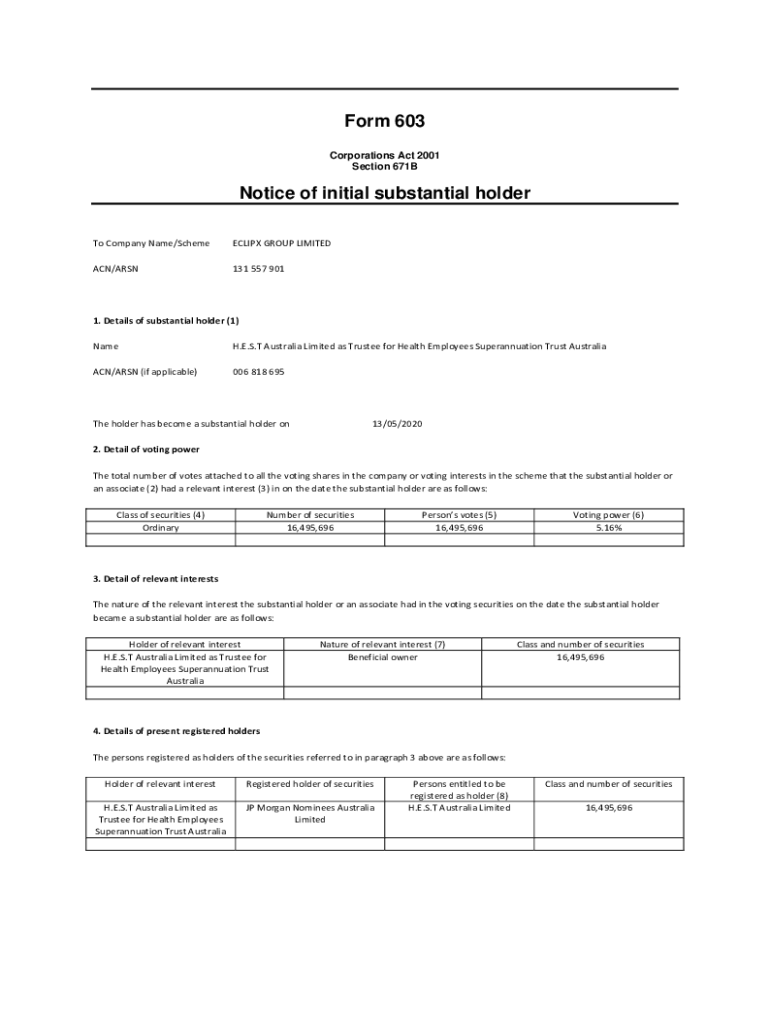 Form 603

Corporations Act 2001
Section 671B

Notice of initial substantial holder

To Company Name/Scheme ECLIPX GROUP LIMITED

ACN/ARSN 131 557 901

1. Details of substantial holder (1)

Name H.E.S.T Australia Limited as Trustee for Health Employees Superannuation Trust Australia

ACN/ARSN (if applicable) 006 818 695

The holder has become a substantial holder on 13/05/2020

2. Detail of voting power

The total number of votes attached to all the voting shares in the company or voting interests in the scheme that the substantial holder or an associate (2) had a relevant interest (3) in on the date the substantial holder are as follows:

| Class of securities (4) | Number of securities | Person's votes (5) | Voting power (6) |
|---|---|---|---|
| Ordinary | 16,495,696 | 16,495,696 | 5.16% |
| | | | |

3. Detail of relevant interests

The nature of the relevant interest the substantial holder or an associate had in the voting securities on the date the substantial holder became a substantial holder are as follows:

| Holder of relevant interest | Nature of relevant interest (7) | Class and number of securities |
|---|---|---|
| H.E.S.T Australia Limited as Trustee for Health Employees Superannuation Trust Australia | Beneficial owner | 16,495,696 |
| | | |

4. Details of present registered holders

The persons registered as holders of the securities referred to in paragraph 3 above are as follows:

| Holder of relevant interest | Registered holder of securities | Persons entitled to be registered as holder (8) | Class and number of securities |
|---|---|---|---|
| H.E.S.T Australia Limited as Trustee for Health Employees Superannuation Trust Australia | JP Morgan Nominees Australia Limited | H.E.S.T Australia Limited | 16,495,696 |
| | | | |